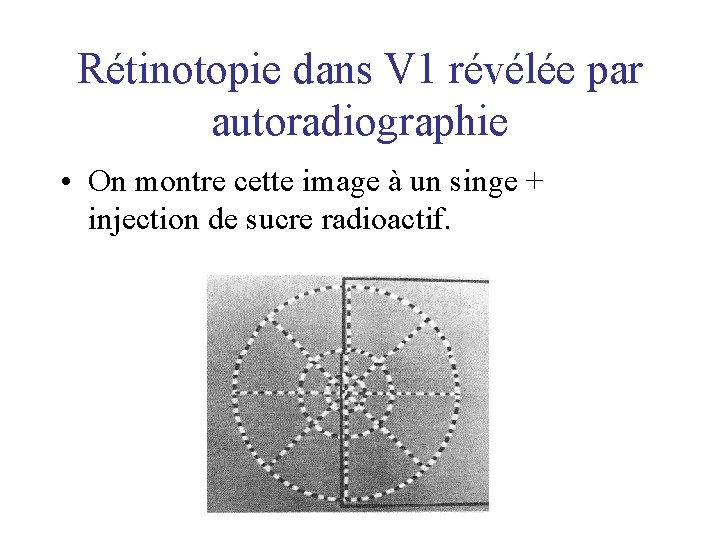 Rétinotopie dans V1 révélée par autoradiographie

• On montre cette image à un singe + injection de sucre radioactif.